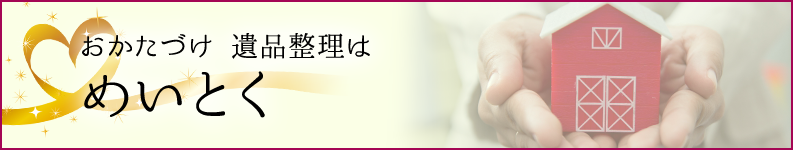 おかたづけ　遺品整理は

めいとく